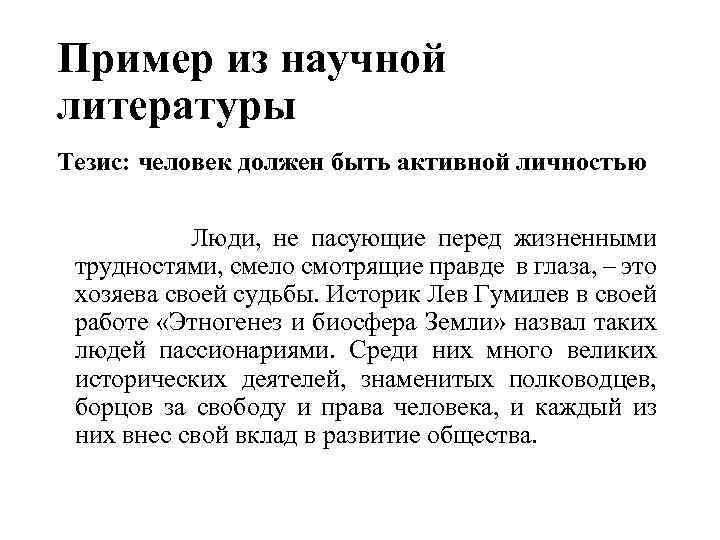 Пример из научной литературы

Тезис: человек должен быть активной личностью

Люди, не пасующие перед жизненными трудностями, смело смотрящие правде в глаза, – это хозяева своей судьбы. Историк Лев Гумилев в своей работе «Этногенез и биосфера Земли» назвал таких людей пассионариями. Среди них много великих исторических деятелей, знаменитых полководцев, борцов за свободу и права человека, и каждый из них внес свой вклад в развитие общества.